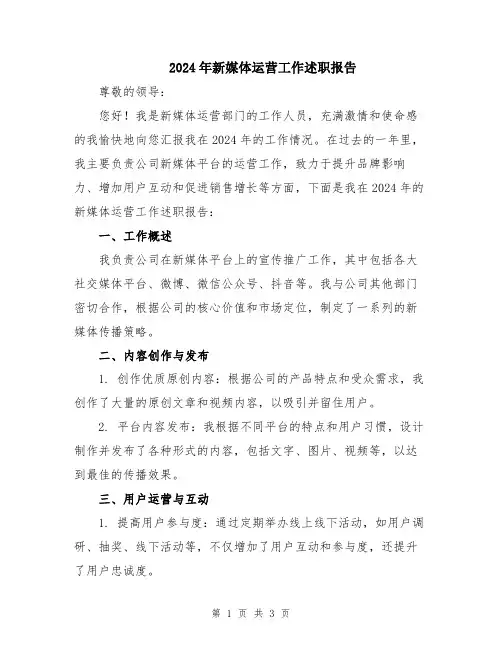 2024年新媒体运营工作述职报告

尊敬的领导：

您好！我是新媒体运营部门的工作人员，充满激情和使命感的我愉快地向您汇报我在2024年的工作情况。在过去的一年里，我主要负责公司新媒体平台的运营工作，致力于提升品牌影响力、增加用户互动和促进销售增长等方面，下面是我在2024年的新媒体运营工作述职报告：

一、工作概述

我负责公司在新媒体平台上的宣传推广工作，其中包括各大社交媒体平台、微博、微信公众号、抖音等。我与公司其他部门密切合作，根据公司的核心价值和市场定位，制定了一系列的新媒体传播策略。

二、内容创作与发布

1. 创作优质原创内容：根据公司的产品特点和受众需求，我创作了大量的原创文章和视频内容，以吸引并留住用户。

2. 平台内容发布：我根据不同平台的特点和用户习惯，设计制作并发布了各种形式的内容，包括文字、图片、视频等，以达到最佳的传播效果。

三、用户运营与互动

1. 提高用户参与度：通过定期举办线上线下活动，如用户调研、抽奖、线下活动等，不仅增加了用户互动和参与度，还提升了用户忠诚度。

第 1 页 共 3 页